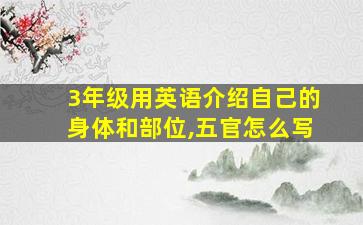 3年级用英语介绍自己的身体和部位,五官怎么写